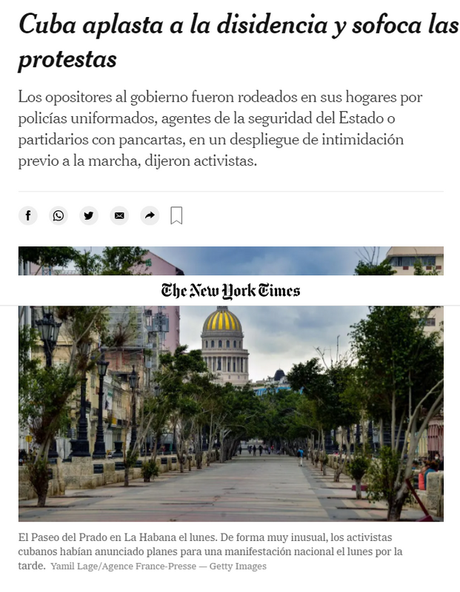 Cuba aplasta a la disidencia y sofoca las protestas

Los opositores al gobierno fueron rodeados en sus hogares por policías uniformados, agentes de la seguridad del Estado o partidarios con pancartas, en un despliegue de intimidación previo a la marcha, dijeron activistas.

The New York Times

El Paseo del Prado en La Habana el lunes. De forma muy inusual, los activistas cubanos habían anunciado planes para una manifestación nacional el lunes por la tarde. Yamil Lage/Agence France-Presse — Getty Images